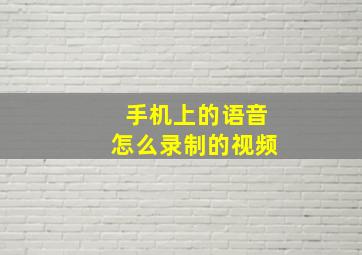 手机上的语音
怎么录制的视频